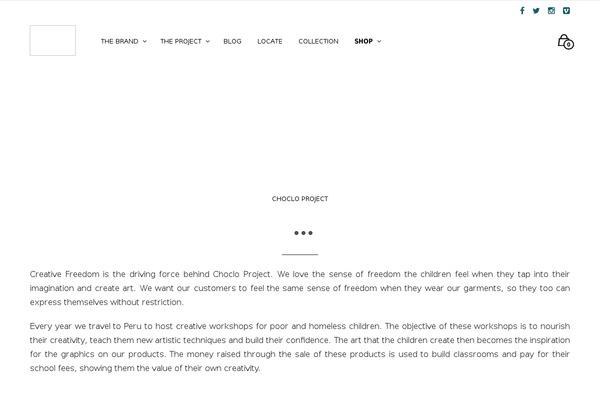 THE BRAND THE PROJECT BLOG LOCATE COLLECTION SHOP

0

CHOCLO PROJECT

•••

Creative Freedom is the driving force behind Choclo Project. We love the sense of freedom the children feel when they tap into their imagination and create art. We want our customers to feel the same sense of freedom when they wear our garments, so they too can express themselves without restriction.

Every year we travel to Peru to host creative workshops for poor and homeless children. The objective of these workshops is to nourish their creativity, teach them new artistic techniques and build their confidence. The art that the children create then becomes the inspiration for the graphics on our products. The money raised through the sale of these products is used to build classrooms and pay for their school fees, showing them the value of their own creativity.